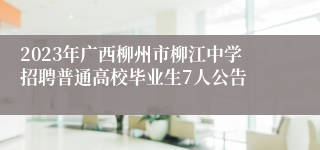 2023年广西柳州市柳江中学招聘普通高校毕业生7人公告